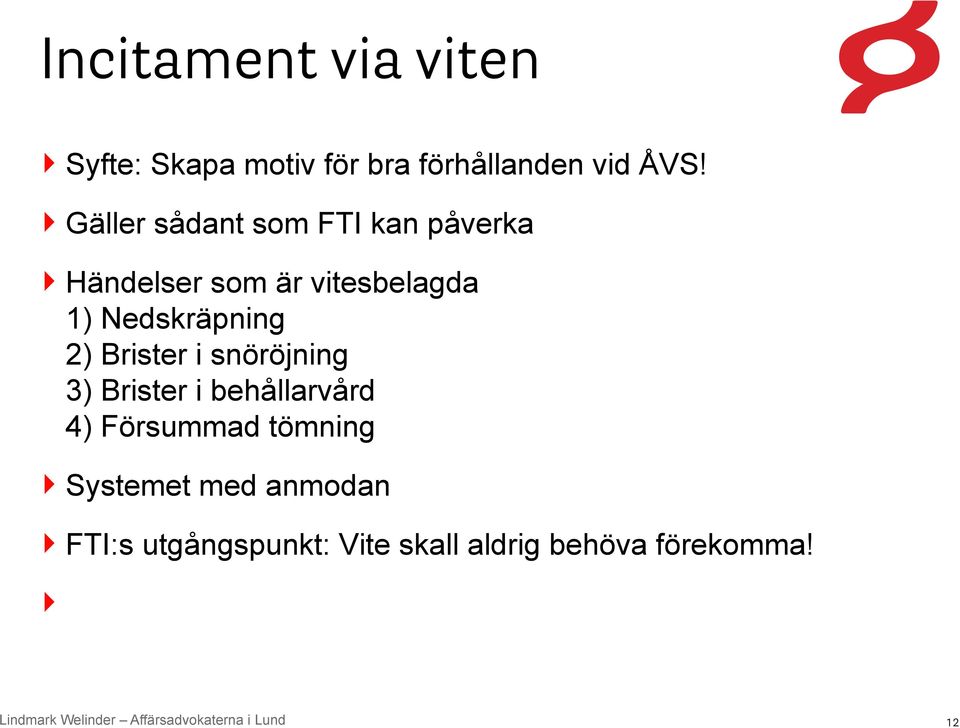 Incitament via viten

Syfte: Skapa motiv för bra förhållanden vid ÅVS!

Gäller sådant som FTI kan påverka

Händelser som är vitesbelagda
1) Nedskräpning
2) Brister i snöröjning
3) Brister i behållarvård
4) Försummad tömning

Systemet med anmodan

FTI:s utgångspunkt: Vite skall aldrig behöva förekomma!

Lindmark Welinder – Affärsadvokaterna i Lund

12